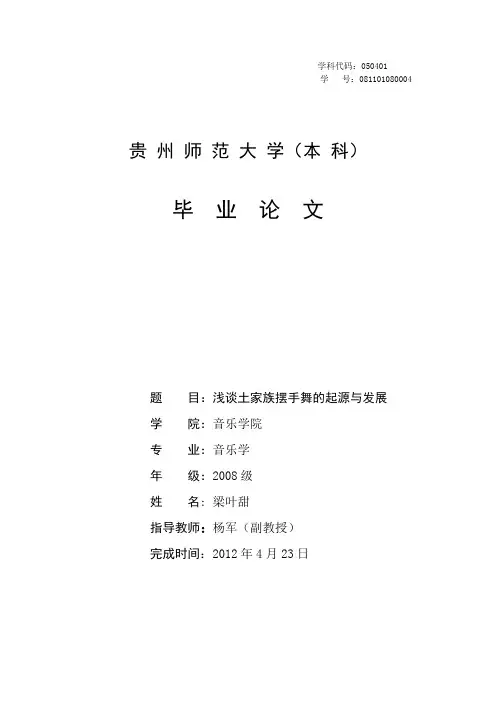 学科代码：050401
学　　号：081101080004

贵州师范大学（本科）

毕 业 论 文

题　　目：浅谈土家族摆手舞的起源与发展
学　　院：音乐学院
专　　业：音乐学
年　　级：2008 级
姓　　名：梁叶甜
指导教师：杨军（副教授）
完成时间：2012 年 4 月 23 日